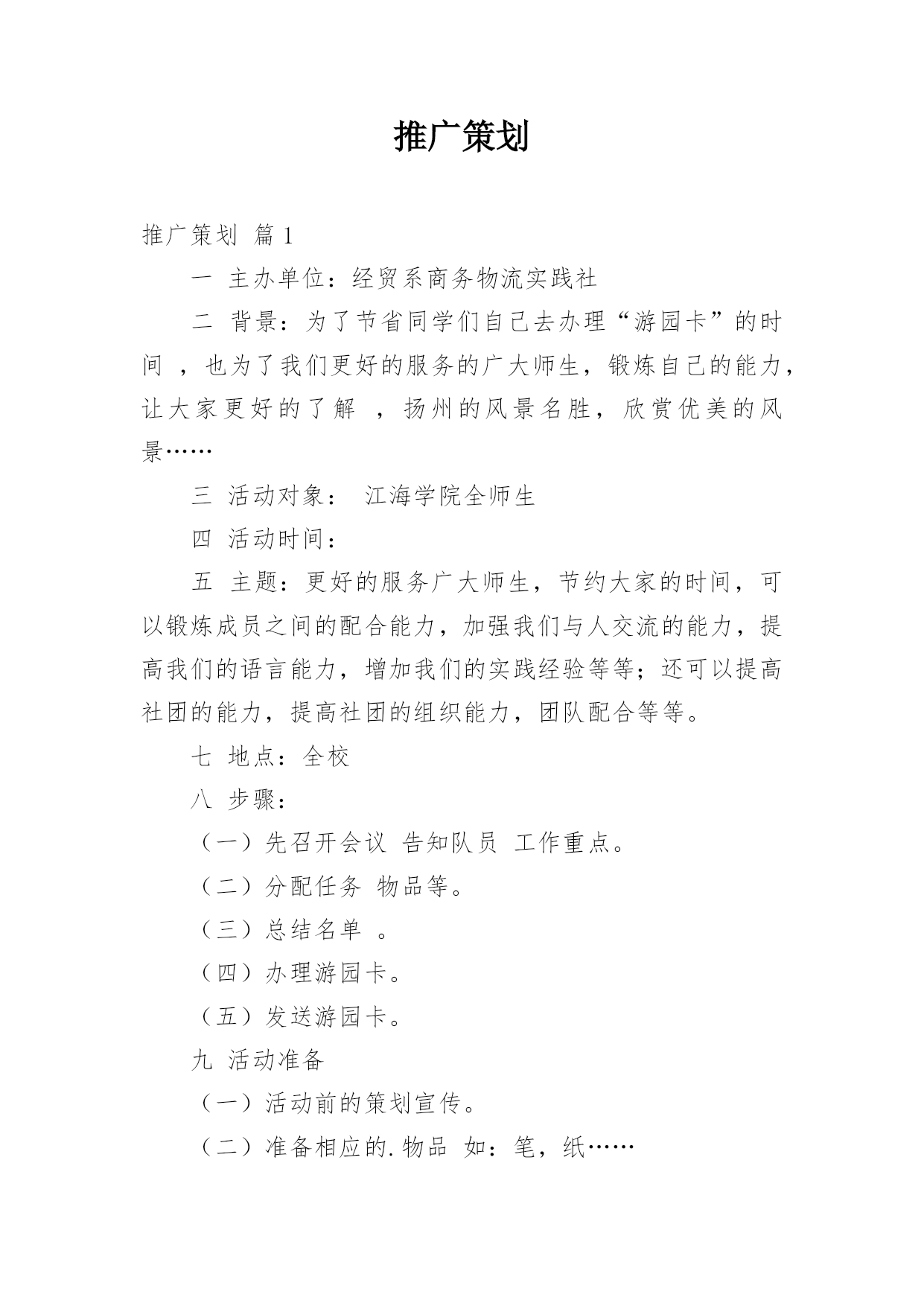 推广策划

推广策划 篇1

一 主办单位：经贸系商务物流实践社

二 背景：为了节省同学们自己去办理“游园卡”的时间 ，也为了我们更好的服务的广大师生，锻炼自己的能力，让大家更好的了解 ，扬州的风景名胜，欣赏优美的风景……

三 活动对象： 江海学院全师生

四 活动时间：

五 主题：更好的服务广大师生，节约大家的时间，可以锻炼成员之间的配合能力，加强我们与人交流的能力，提高我们的语言能力，增加我们的实践经验等等；还可以提高社团的能力，提高社团的组织能力，团队配合等等。

七 地点：全校

八 步骤：

（一）先召开会议 告知队员 工作重点。

（二）分配任务 物品等。

（三）总结名单 。

（四）办理游园卡。

（五）发送游园卡。

九 活动准备

（一）活动前的策划宣传。

（二）准备相应的.物品 如：笔，纸……